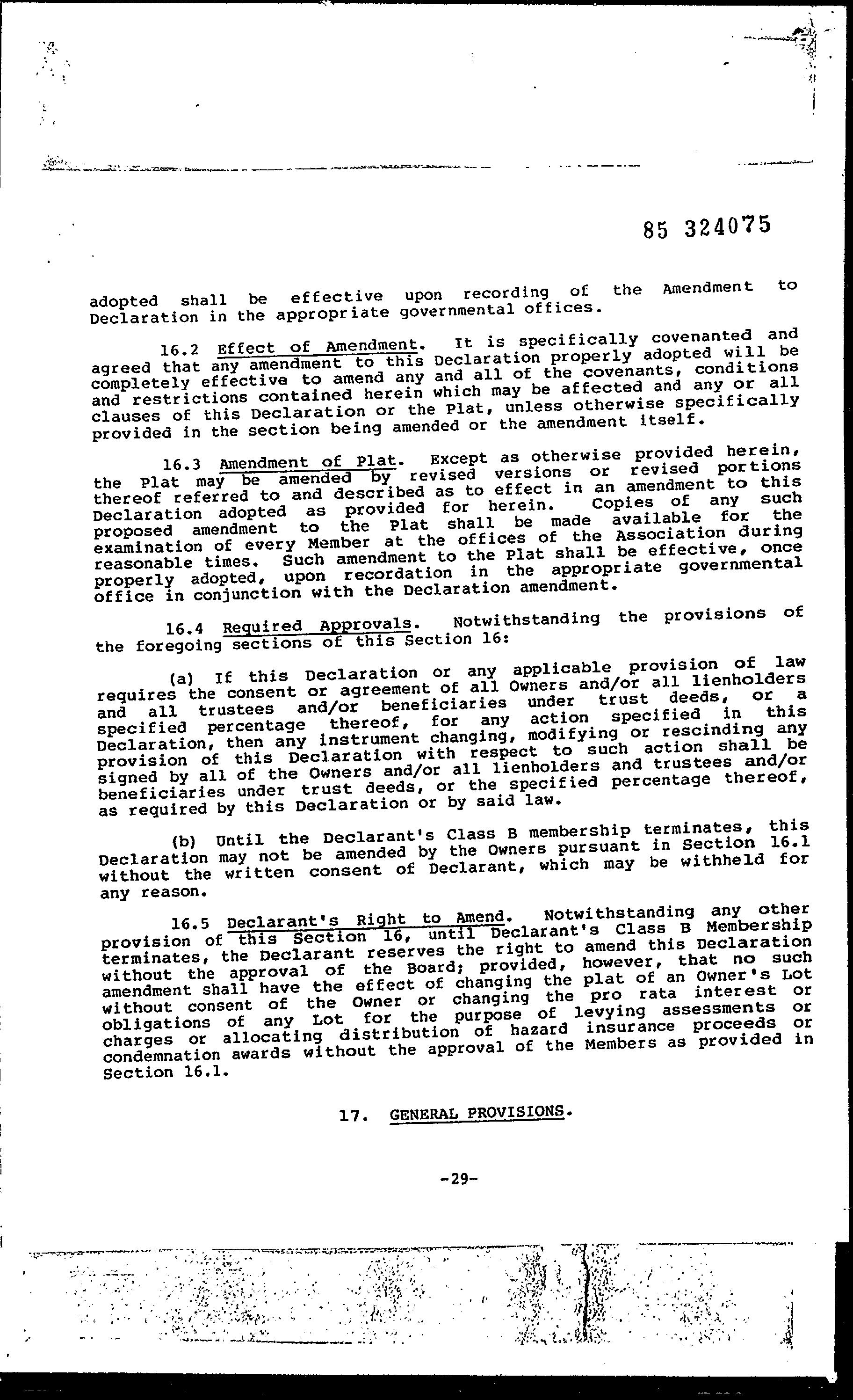 85 324075

adopted shall be effective upon recording of the Amendment to Declaration in the appropriate governmental offices.

16.2 Effect of Amendment. It is specifically covenanted and agreed that any amendment to this Declaration properly adopted will be completely effective to amend any and all of the covenants, conditions and restrictions contained herein which may be affected and any or all clauses of this Declaration or the Plat, unless otherwise specifically provided in the section being amended or the amendment itself.

16.3 Amendment of Plat. Except as otherwise provided herein, the Plat may be amended by revised versions or revised portions thereof referred to and described as to effect in an amendment to this Declaration adopted as provided for herein. Copies of any such proposed amendment to the Plat shall be made available for the examination of every Member at the offices of the Association during reasonable times. Such amendment to the Plat shall be effective, once properly adopted, upon recordation in the appropriate governmental office in conjunction with the Declaration amendment.

16.4 Required Approvals. Notwithstanding the provisions of the foregoing sections of this Section 16:

(a) If this Declaration or any applicable provision of law requires the consent or agreement of all Owners and/or all lienholders and all trustees and/or beneficiaries under trust deeds, or a specified percentage thereof, for any action specified in this Declaration, then any instrument changing, modifying or rescinding any provision of this Declaration with respect to such action shall be signed by all of the Owners and/or all lienholders and trustees and/or beneficiaries under trust deeds, or the specified percentage thereof, as required by this Declaration or by said law.

(b) Until the Declarant's Class B membership terminates, this Declaration may not be amended by the Owners pursuant in Section 16.1 without the written consent of Declarant, which may be withheld for any reason.

16.5 Declarant's Right to Amend. Notwithstanding any other provision of this Section 16, until Declarant's Class B Membership terminates, the Declarant reserves the right to amend this Declaration without the approval of the Board; provided, however, that no such amendment shall have the effect of changing the plat of an Owner's Lot without consent of the Owner or changing the pro rata interest or obligations of any Lot for the purpose of levying assessments or charges or allocating distribution of hazard insurance proceeds or condemnation awards without the approval of the Members as provided in Section 16.1.

17. GENERAL PROVISIONS.

-29-